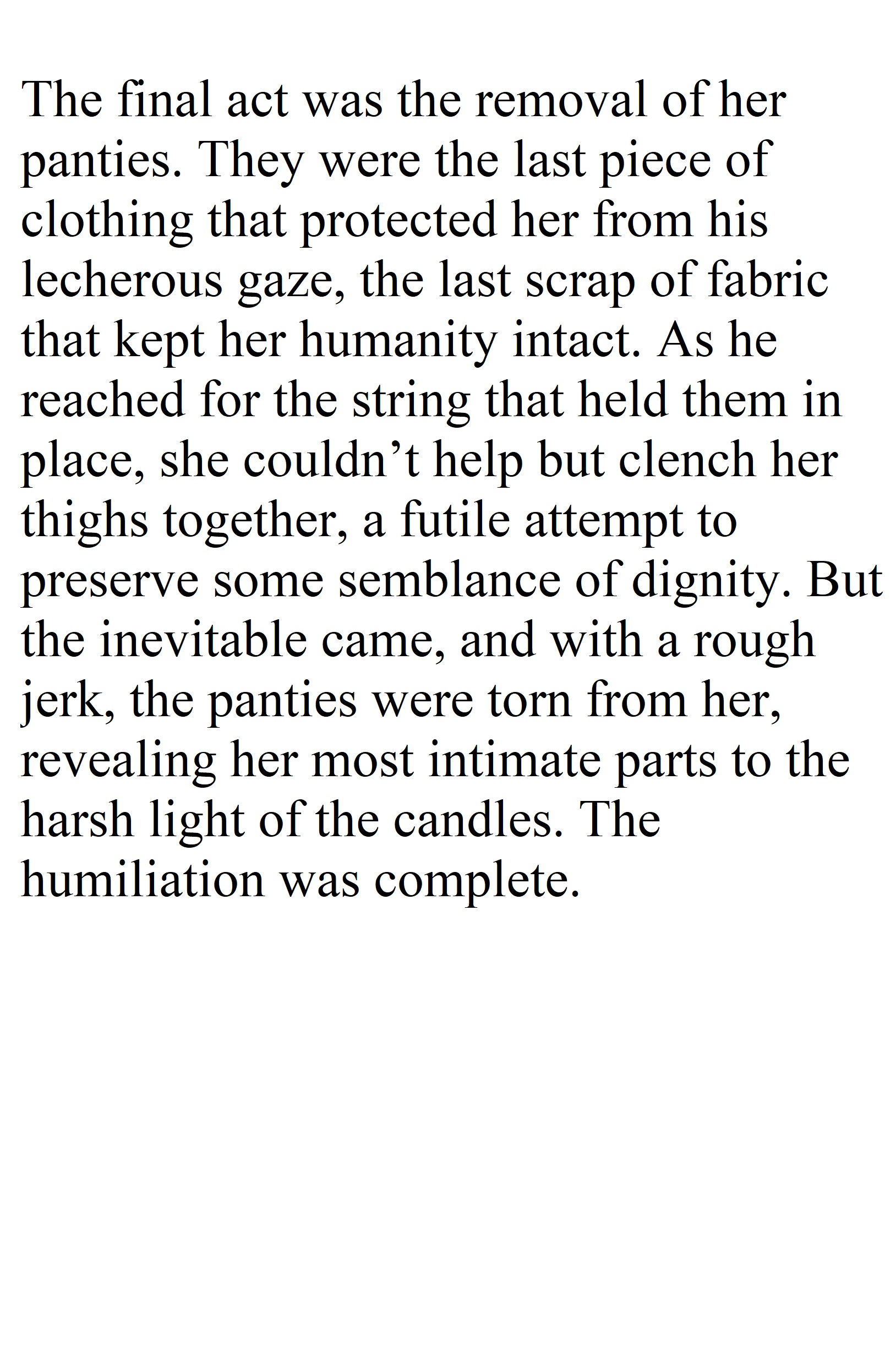 The final act was the removal of her panties. They were the last piece of clothing that protected her from his lecherous gaze, the last scrap of fabric that kept her humanity intact. As he reached for the string that held them in place, she couldn’t help but clench her thighs together, a futile attempt to preserve some semblance of dignity. But the inevitable came, and with a rough jerk, the panties were torn from her, revealing her most intimate parts to the harsh light of the candles. The humiliation was complete.